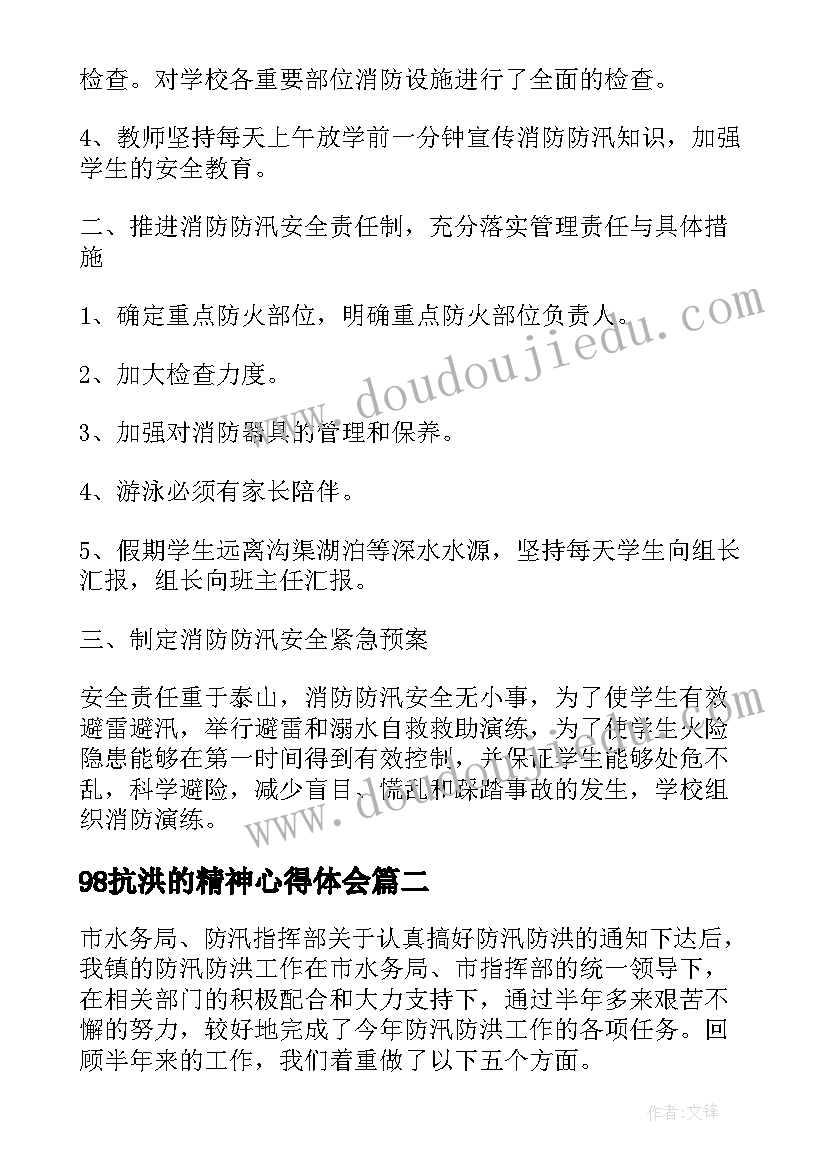 检查。对学校各重要部位消防设施进行了全面的检查。

4、教师坚持每天上午放学前一分钟宣传消防防汛知识，加强学生的安全教育。

二、推进消防防汛安全责任制，充分落实管理责任与具体措施

1、确定重点防火部位，明确重点防火部位负责人。

2、加大检查力度。

3、加强对消防器具的管理和保养。

4、游泳必须有家长陪伴。

5、假期学生远离沟渠湖泊等深水水源，坚持每天学生向组长汇报，组长向班主任汇报。

三、制定消防防汛安全紧急预案

安全责任重于泰山，消防防汛安全无小事，为了使学生有效避雷避汛，举行避雷和溺水自救救助演练，为了使学生火险隐患能够在第一时间得到有效控制，并保证学生能够处危不乱，科学避险，减少盲目、慌乱和踩踏事故的发生，学校组织消防演练。

98抗洪的精神心得体会篇二

市水务局、防汛指挥部关于认真搞好防汛防洪的通知下达后，我镇的防汛防洪工作在市水务局、市指挥部的统一领导下，在相关部门的积极配合和大力支持下，通过半年多来艰苦不懈的努力，较好地完成了今年防汛防洪工作的各项任务。回顾半年来的工作，我们着重做了以下五个方面。

www.doudoujiedu.com

作者：文锋